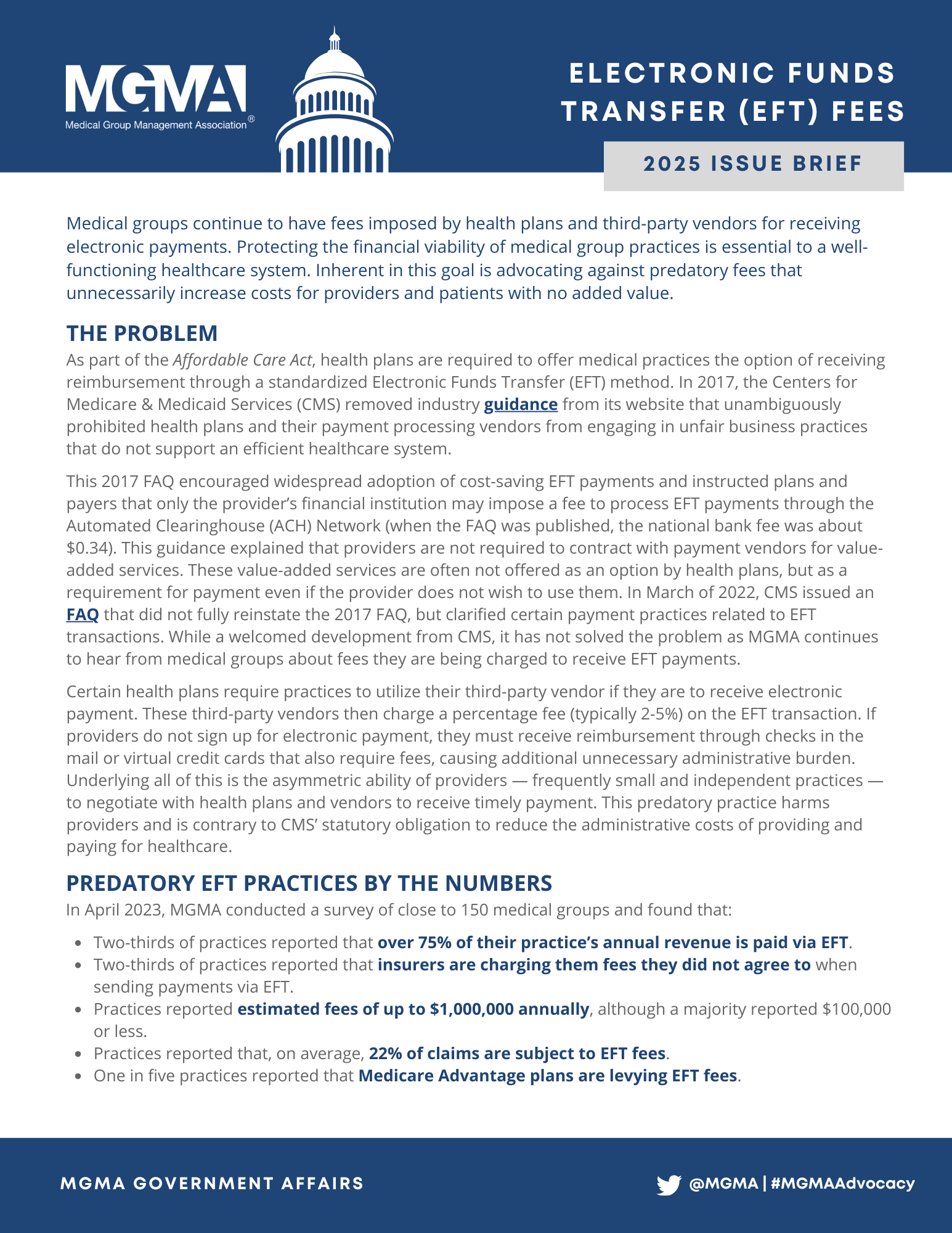 MGMA
Medical Group Management Association®

ELECTRONIC FUNDS TRANSFER (EFT) FEES

2025 ISSUE BRIEF

Medical groups continue to have fees imposed by health plans and third-party vendors for receiving electronic payments. Protecting the financial viability of medical group practices is essential to a well-functioning healthcare system. Inherent in this goal is advocating against predatory fees that unnecessarily increase costs for providers and patients with no added value.

THE PROBLEM

As part of the Affordable Care Act, health plans are required to offer medical practices the option of receiving reimbursement through a standardized Electronic Funds Transfer (EFT) method. In 2017, the Centers for Medicare & Medicaid Services (CMS) removed industry guidance from its website that unambiguously prohibited health plans and their payment processing vendors from engaging in unfair business practices that do not support an efficient healthcare system.

This 2017 FAQ encouraged widespread adoption of cost-saving EFT payments and instructed plans and payers that only the provider's financial institution may impose a fee to process EFT payments through the Automated Clearinghouse (ACH) Network (when the FAQ was published, the national bank fee was about $0.34). This guidance explained that providers are not required to contract with payment vendors for value-added services. These value-added services are often not offered as an option by health plans, but as a requirement for payment even if the provider does not wish to use them. In March of 2022, CMS issued an FAQ that did not fully reinstate the 2017 FAQ, but clarified certain payment practices related to EFT transactions. While a welcomed development from CMS, it has not solved the problem as MGMA continues to hear from medical groups about fees they are being charged to receive EFT payments.

Certain health plans require practices to utilize their third-party vendor if they are to receive electronic payment. These third-party vendors then charge a percentage fee (typically 2-5%) on the EFT transaction. If providers do not sign up for electronic payment, they must receive reimbursement through checks in the mail or virtual credit cards that also require fees, causing additional unnecessary administrative burden. Underlying all of this is the asymmetric ability of providers — frequently small and independent practices — to negotiate with health plans and vendors to receive timely payment. This predatory practice harms providers and is contrary to CMS' statutory obligation to reduce the administrative costs of providing and paying for healthcare.

PREDATORY EFT PRACTICES BY THE NUMBERS

In April 2023, MGMA conducted a survey of close to 150 medical groups and found that:

• Two-thirds of practices reported that over 75% of their practice's annual revenue is paid via EFT.
• Two-thirds of practices reported that insurers are charging them fees they did not agree to when sending payments via EFT.
• Practices reported estimated fees of up to $1,000,000 annually, although a majority reported $100,000 or less.
• Practices reported that, on average, 22% of claims are subject to EFT fees.
• One in five practices reported that Medicare Advantage plans are levying EFT fees.

MGMA GOVERNMENT AFFAIRS

@MGMA | #MGMAAdvocacy